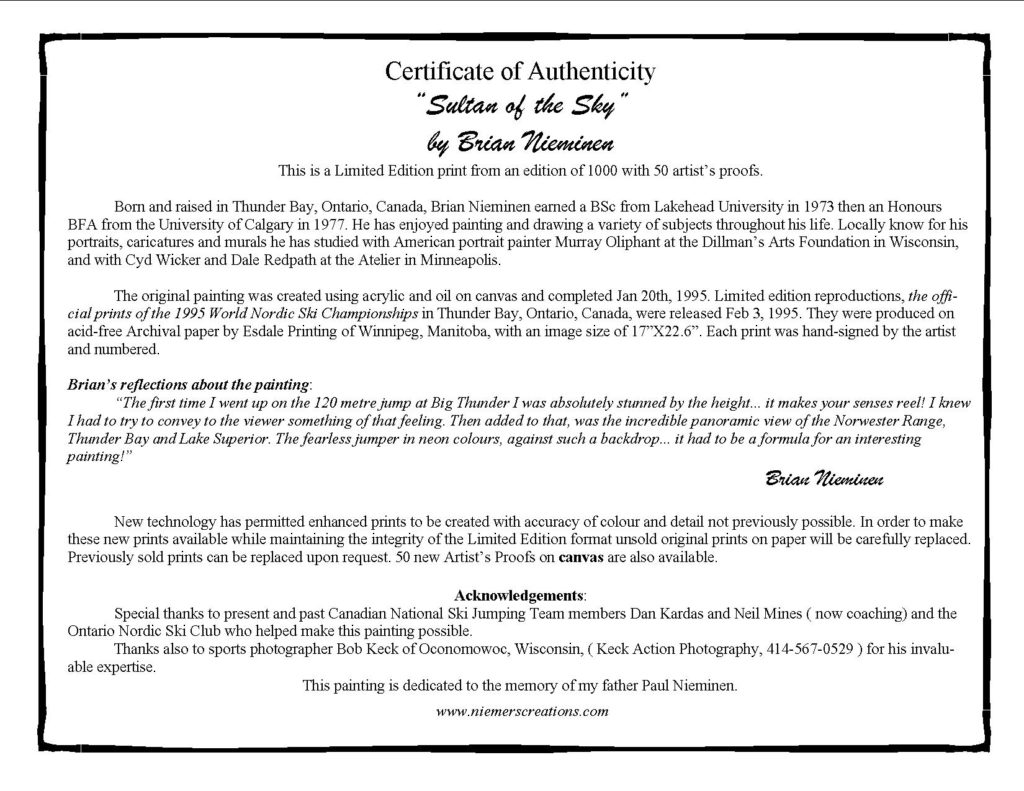 Certificate of Authenticity
"Sultan of the Sky"
by Brian Nieminen

This is a Limited Edition print from an edition of 1000 with 50 artist's proofs.

Born and raised in Thunder Bay, Ontario, Canada, Brian Nieminen earned a BSc from Lakehead University in 1973 then an Honours BFA from the University of Calgary in 1977. He has enjoyed painting and drawing a variety of subjects throughout his life. Locally know for his portraits, caricatures and murals he has studied with American portrait painter Murray Oliphant at the Dillman's Arts Foundation in Wisconsin, and with Cyd Wicker and Dale Redpath at the Atelier in Minneapolis.

The original painting was created using acrylic and oil on canvas and completed Jan 20th, 1995. Limited edition reproductions, the official prints of the 1995 World Nordic Ski Championships in Thunder Bay, Ontario, Canada, were released Feb 3, 1995. They were produced on acid-free Archival paper by Esdale Printing of Winnipeg, Manitoba, with an image size of 17"X22.6". Each print was hand-signed by the artist and numbered.

Brian's reflections about the painting:
"The first time I went up on the 120 metre jump at Big Thunder I was absolutely stunned by the height... it makes your senses reel! I knew I had to try to convey to the viewer something of that feeling. Then added to that, was the incredible panoramic view of the Norwester Range, Thunder Bay and Lake Superior. The fearless jumper in neon colours, against such a backdrop... it had to be a formula for an interesting painting!"

Brian Nieminen

New technology has permitted enhanced prints to be created with accuracy of colour and detail not previously possible. In order to make these new prints available while maintaining the integrity of the Limited Edition format unsold original prints on paper will be carefully replaced. Previously sold prints can be replaced upon request. 50 new Artist's Proofs on canvas are also available.

Acknowledgements:
Special thanks to present and past Canadian National Ski Jumping Team members Dan Kardas and Neil Mines ( now coaching) and the Ontario Nordic Ski Club who helped make this painting possible.
Thanks also to sports photographer Bob Keck of Oconomowoc, Wisconsin, ( Keck Action Photography, 414-567-0529 ) for his invaluable expertise.
This painting is dedicated to the memory of my father Paul Nieminen.
www.niemerscreations.com